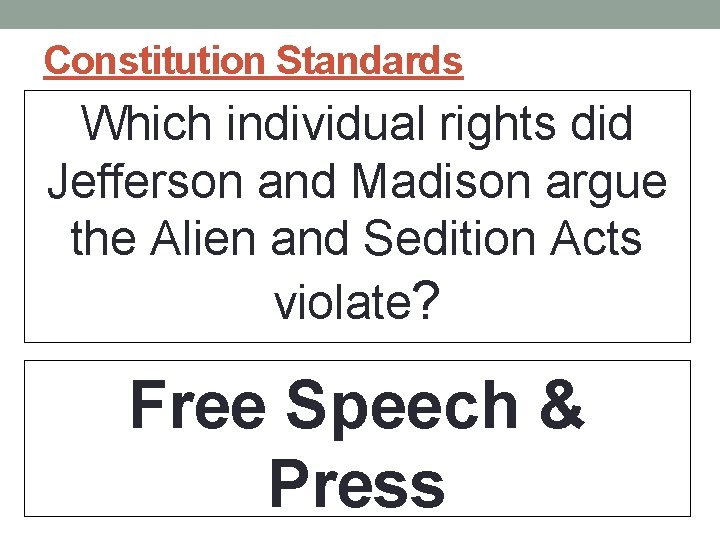 Constitution Standards

Which individual rights did Jefferson and Madison argue the Alien and Sedition Acts violate?

Free Speech & Press